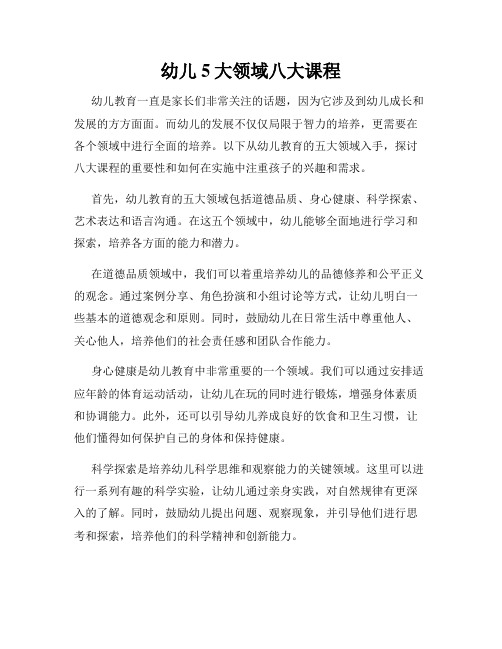 幼儿 5 大领域八大课程

幼儿教育一直是家长们非常关注的话题，因为它涉及到幼儿成长和发展的方方面面。而幼儿的发展不仅仅局限于智力的培养，更需要在各个领域中进行全面的培养。以下从幼儿教育的五大领域入手，探讨八大课程的重要性和如何在实施中注重孩子的兴趣和需求。

首先，幼儿教育的五大领域包括道德品质、身心健康、科学探索、艺术表达和语言沟通。在这五个领域中，幼儿能够全面地进行学习和探索，培养各方面的能力和潜力。

在道德品质领域中，我们可以着重培养幼儿的品德修养和公平正义的观念。通过案例分享、角色扮演和小组讨论等方式，让幼儿明白一些基本的道德观念和原则。同时，鼓励幼儿在日常生活中尊重他人、关心他人，培养他们的社会责任感和团队合作能力。

身心健康是幼儿教育中非常重要的一个领域。我们可以通过安排适应年龄的体育运动活动，让幼儿在玩的同时进行锻炼，增强身体素质和协调能力。此外，还可以引导幼儿养成良好的饮食和卫生习惯，让他们懂得如何保护自己的身体和保持健康。

科学探索是培养幼儿科学思维和观察能力的关键领域。这里可以进行一系列有趣的科学实验，让幼儿通过亲身实践，对自然规律有更深入的了解。同时，鼓励幼儿提出问题、观察现象，并引导他们进行思考和探索，培养他们的科学精神和创新能力。